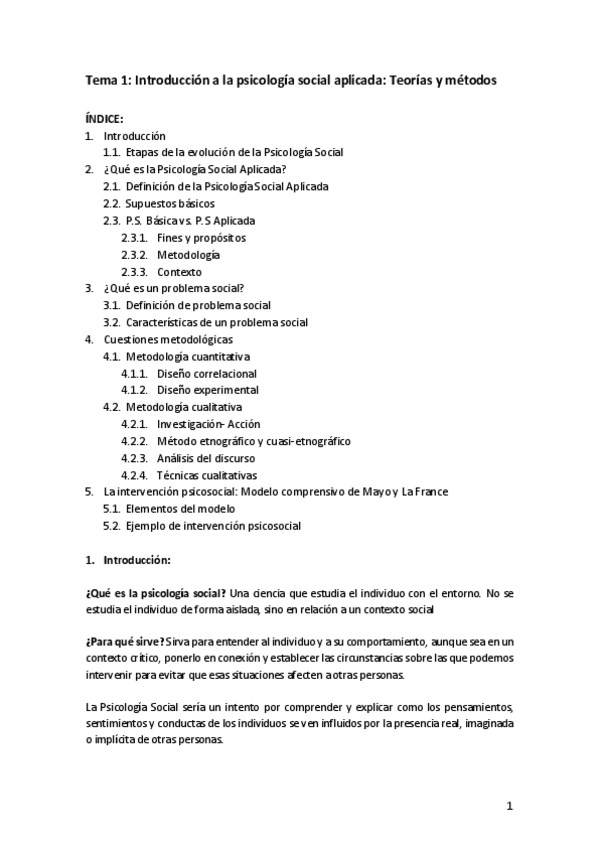 Tema 1: Introducción a la psicología social aplicada: Teorías y métodos

ÍNDICE:
1. Introducción
1.1. Etapas de la evolución de la Psicología Social
2. ¿Qué es la Psicología Social Aplicada?
2.1. Definición de la Psicología Social Aplicada
2.2. Supuestos básicos
2.3. P.S. Básica vs. P. S Aplicada
2.3.1. Fines y propósitos
2.3.2. Metodología
2.3.3. Contexto
3. ¿Qué es un problema social?
3.1. Definición de problema social
3.2. Características de un problema social
4. Cuestiones metodológicas
4.1. Metodología cuantitativa
4.1.1. Diseño correlacional
4.1.2. Diseño experimental
4.2. Metodología cualitativa
4.2.1. Investigación- Acción
4.2.2. Método etnográfico y cuasi-etnográfico
4.2.3. Análisis del discurso
4.2.4. Técnicas cualitativas
5. La intervención psicosocial: Modelo comprensivo de Mayo y La France
5.1. Elementos del modelo
5.2. Ejemplo de intervención psicosocial

1. Introducción:

¿Qué es la psicología social? Una ciencia que estudia el individuo con el entorno. No se estudia el individuo de forma aislada, sino en relación a un contexto social

¿Para qué sirve? Sirva para entender al individuo y a su comportamiento, aunque sea en un contexto crítico, ponerlo en conexión y establecer las circunstancias sobre las que podemos intervenir para evitar que esas situaciones afecten a otras personas.

La Psicología Social sería un intento por comprender y explicar como los pensamientos, sentimientos y conductas de los individuos se ven influidos por la presencia real, imaginada o implícita de otras personas.

1